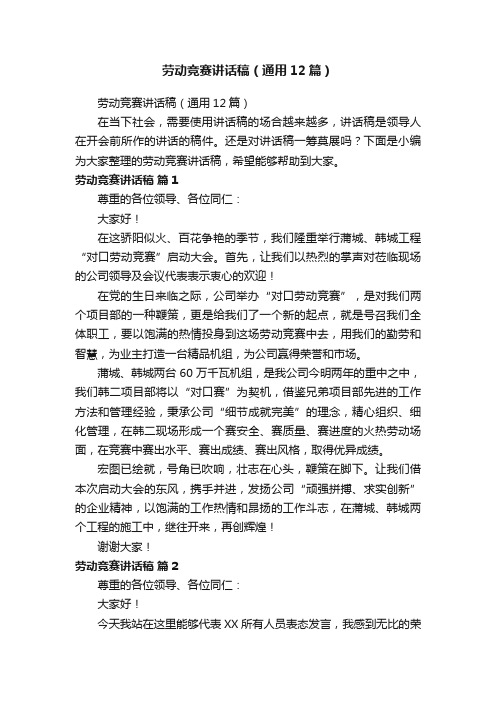 劳动竞赛讲话稿（通用12篇）

劳动竞赛讲话稿（通用12篇）

在当下社会，需要使用讲话稿的场合越来越多，讲话稿是领导人在开会前所作的讲话的稿件。还是对讲话稿一筹莫展吗？下面是小编为大家整理的劳动竞赛讲话稿，希望能够帮助到大家。

劳动竞赛讲话稿 篇1

尊重的各位领导、各位同仁：

大家好！

在这骄阳似火、百花争艳的季节，我们隆重举行蒲城、韩城工程“对口劳动竞赛”启动大会。首先，让我们以热烈的掌声对莅临现场的公司领导及会议代表表示衷心的欢迎！

在党的生日来临之际，公司举办“对口劳动竞赛”，是对我们两个项目部的一种鞭策，更是给我们了一个新的起点，就是号召我们全体职工，要以饱满的热情投身到这场劳动竞赛中去，用我们的勤劳和智慧，为业主打造一台精品机组，为公司赢得荣誉和市场。

蒲城、韩城两台60万千瓦机组，是我公司今明两年的重中之中，我们韩二项目部将以“对口赛”为契机，借鉴兄弟项目部先进的工作方法和管理经验，秉承公司“细节成就完美”的理念，精心组织、细化管理，在韩二现场形成一个赛安全、赛质量、赛进度的火热劳动场面，在竞赛中赛出水平、赛出成绩、赛出风格，取得优异成绩。

宏图已绘就，号角已吹响，壮志在心头，鞭策在脚下。让我们借本次启动大会的东风，携手并进，发扬公司“顽强拼搏、求实创新”的企业精神，以饱满的工作热情和昂扬的工作斗志，在蒲城、韩城两个工程的施工中，继往开来，再创辉煌！

谢谢大家！

劳动竞赛讲话稿 篇2

尊重的各位领导、各位同仁：

大家好！

今天我站在这里能够代表XX所有人员表态发言，我感到无比的荣